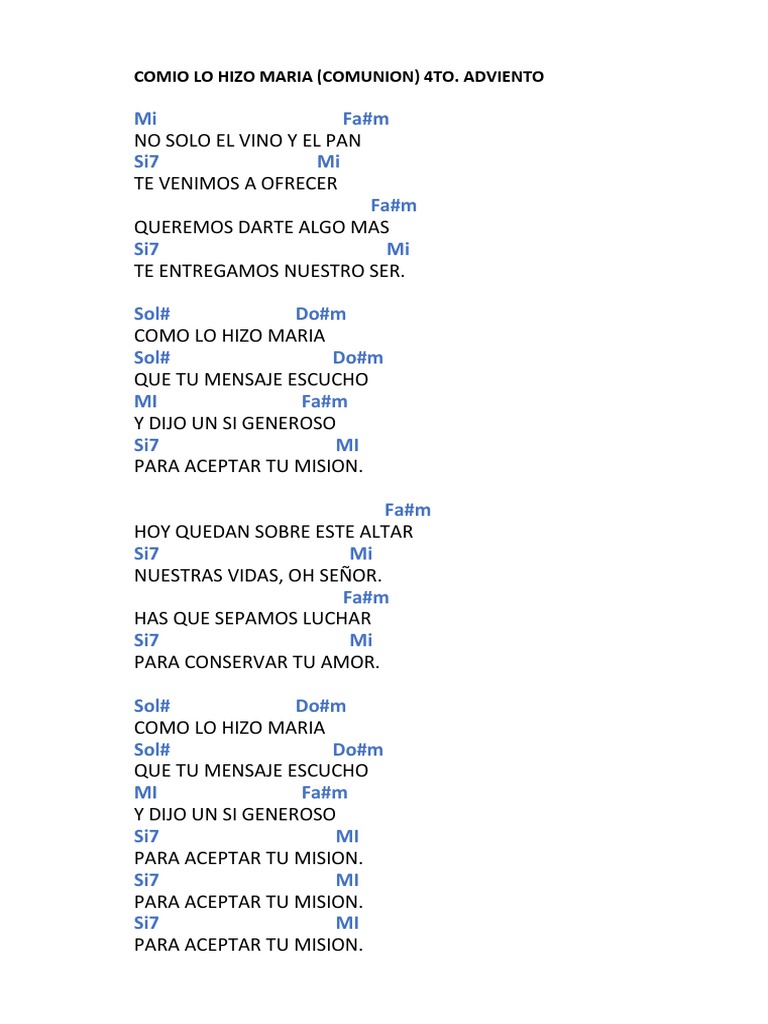 COMIO LO HIZO MARIA (COMUNION) 4TO. ADVIENTO

Mi Fa#m
NO SOLO EL VINO Y EL PAN
Si7 Mi
TE VENIMOS A OFRECER
Fa#m
QUEREMOS DARTE ALGO MAS
Si7 Mi
TE ENTREGAMOS NUESTRO SER.

Sol# Do#m
COMO LO HIZO MARIA
Sol# Do#m
QUE TU MENSAJE ESCUCHO
MI Fa#m
Y DIJO UN SI GENEROSO
Si7 MI
PARA ACEPTAR TU MISION.

Fa#m
HOY QUEDAN SOBRE ESTE ALTAR
Si7 Mi
NUESTRAS VIDAS, OH SEÑOR.
Fa#m
HAS QUE SEPAMOS LUCHAR
Si7 Mi
PARA CONSERVAR TU AMOR.

Sol# Do#m
COMO LO HIZO MARIA
Sol# Do#m
QUE TU MENSAJE ESCUCHO
MI Fa#m
Y DIJO UN SI GENEROSO
Si7 MI
PARA ACEPTAR TU MISION.
Si7 MI
PARA ACEPTAR TU MISION.
Si7 MI
PARA ACEPTAR TU MISION.